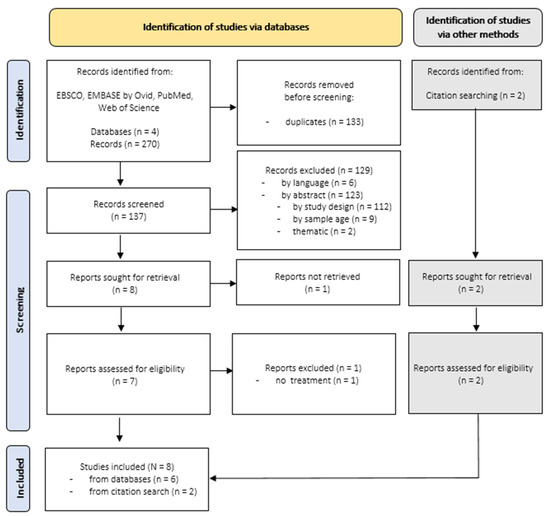 Identification of studies via databases

Identification of studies via other methods

Identification

Records identified from:

EBSCO, EMBASE by Ovid, PubMed, Web of Science

Databases (n = 4)
Records (n = 270)

Records removed before screening:

- duplicates (n = 133)

Records identified from:

Citation searching (n = 2)

Screening

Records screened (n = 137)

Records excluded (n = 129)
- by language (n = 6)
- by abstract (n = 123)
- by study design (n = 112)
- by sample age (n = 9)
- thematic (n = 2)

Reports sought for retrieval (n = 8)

Reports not retrieved (n = 1)

Reports sought for retrieval (n = 2)

Reports assessed for eligibility (n = 7)

Reports excluded (n = 1)
- no treatment (n = 1)

Reports assessed for eligibility (n = 2)

Included

Studies included (N = 8)
- from databases (n = 6)
- from citation search (n = 2)